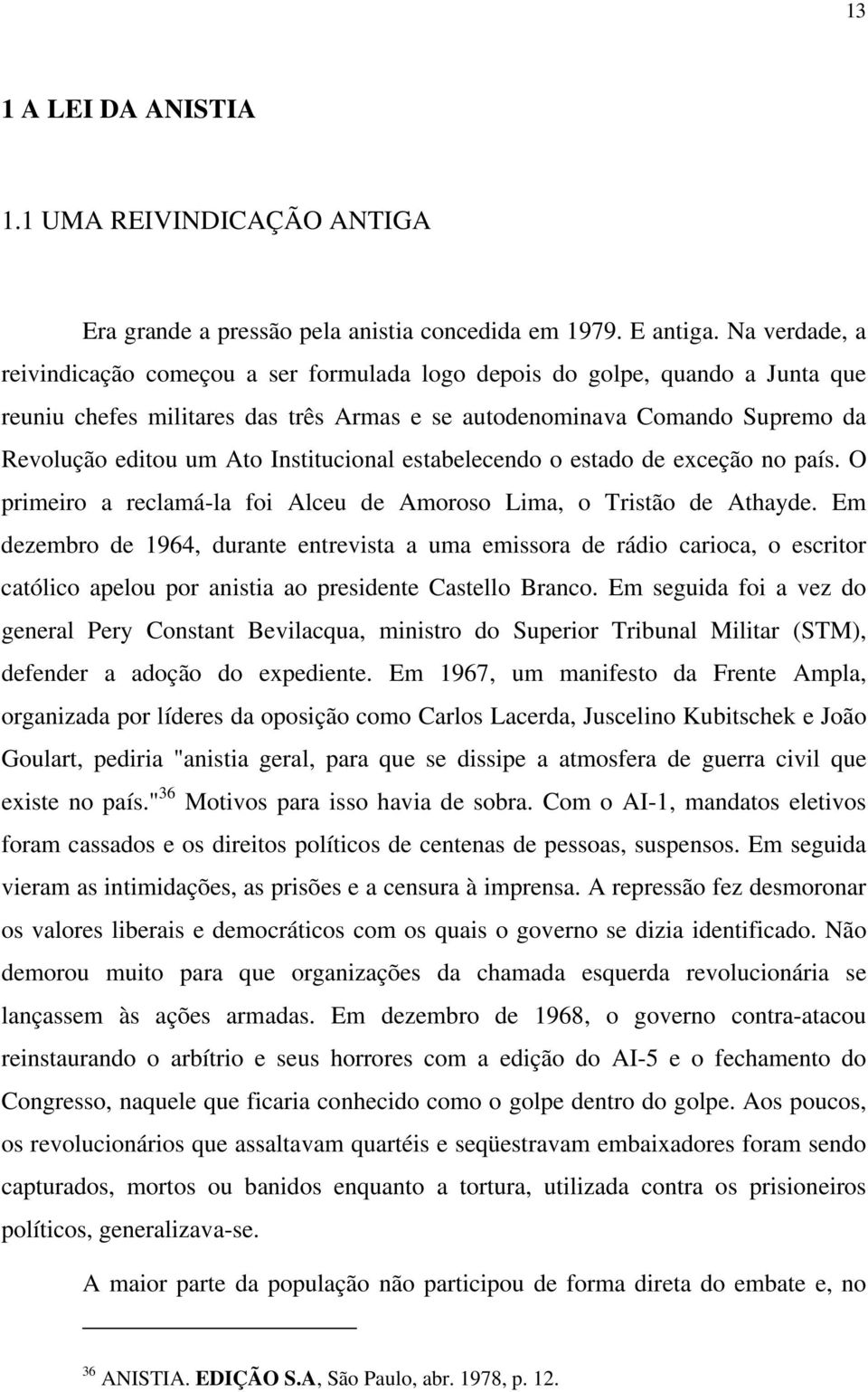 13

1 A LEI DA ANISTIA

1.1 UMA REIVINDICAÇÃO ANTIGA

Era grande a pressão pela anistia concedida em 1979. E antiga. Na verdade, a reivindicação começou a ser formulada logo depois do golpe, quando a Junta que reuniu chefes militares das três Armas e se autodenominava Comando Supremo da Revolução editou um Ato Institucional estabelecendo o estado de exceção no país. O primeiro a reclamá-la foi Alceu de Amoroso Lima, o Tristão de Athayde. Em dezembro de 1964, durante entrevista a uma emissora de rádio carioca, o escritor católico apelou por anistia ao presidente Castello Branco. Em seguida foi a vez do general Pery Constant Bevilacqua, ministro do Superior Tribunal Militar (STM), defender a adoção do expediente. Em 1967, um manifesto da Frente Ampla, organizada por líderes da oposição como Carlos Lacerda, Juscelino Kubitschek e João Goulart, pediria "anistia geral, para que se dissipe a atmosfera de guerra civil que existe no país."$^{36}$ Motivos para isso havia de sobra. Com o AI-1, mandatos eletivos foram cassados e os direitos políticos de centenas de pessoas, suspensos. Em seguida vieram as intimidações, as prisões e a censura à imprensa. A repressão fez desmoronar os valores liberais e democráticos com os quais o governo se dizia identificado. Não demorou muito para que organizações da chamada esquerda revolucionária se lançassem às ações armadas. Em dezembro de 1968, o governo contra-atacou reinstaurando o arbítrio e seus horrores com a edição do AI-5 e o fechamento do Congresso, naquele que ficaria conhecido como o golpe dentro do golpe. Aos poucos, os revolucionários que assaltavam quartéis e seqüestravam embaixadores foram sendo capturados, mortos ou banidos enquanto a tortura, utilizada contra os prisioneiros políticos, generalizava-se.

A maior parte da população não participou de forma direta do embate e, no

$^{36}$ ANISTIA. EDIÇÃO S.A, São Paulo, abr. 1978, p. 12.